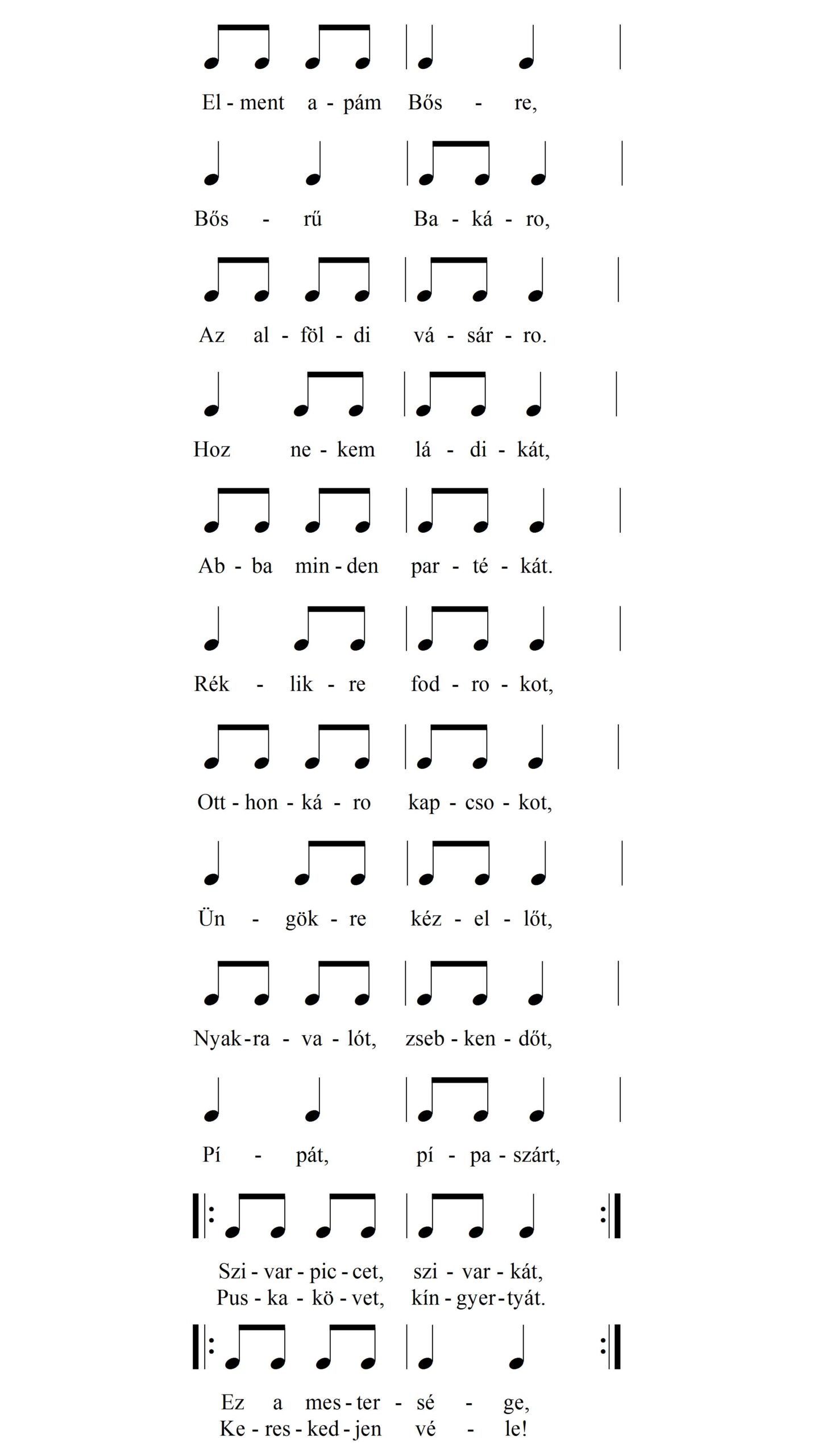 El - ment a - pám Bős - re,

Bős - rű Ba - ká - ro,

Az al - föl - di vá - sár - ro.

Hoz ne - kem lá - di - kát,

Ab - ba min - den par - té - kát.

Rék - lik - re fod - ro - kot,

Ott - hon - ká - ro kap - cso - kot,

Ün - gök - re kéz - el - lőt,

Nyak - ra - va - lót, zseb - ken - dőt,

Pí - pát, pí - pa - szárt,

Szi - var - pic - cet, szi - var - kát,
Pus - ka - kö - vet, kín - gyer - tyát.

Ez a mes - ter - sé - ge,
Ke - res - ked - jen vé - le!